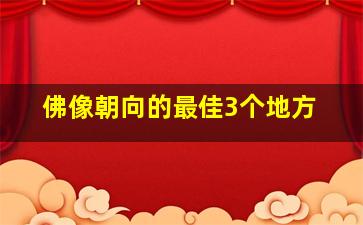 佛像朝向的最佳3个地方